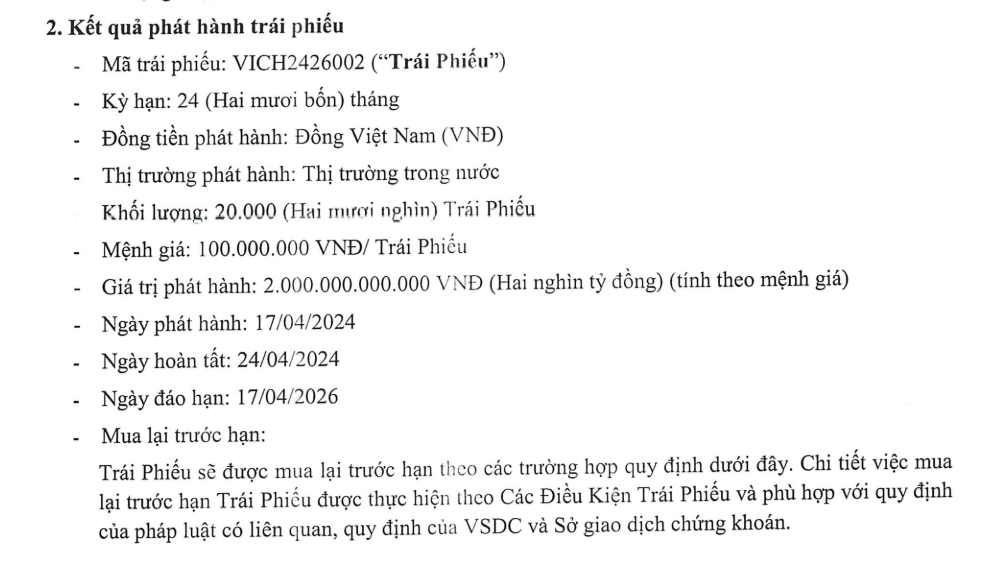 2. Kết quả phát hành trái phiếu

- Mã trái phiếu: VICH2426002 ("Trái Phiếu")
- Kỳ hạn: 24 (Hai mươi bốn) tháng
- Đồng tiền phát hành: Đồng Việt Nam (VNĐ)
- Thị trường phát hành: Thị trường trong nước

Khối lượng: 20.000 (Hai mươi nghìn) Trái Phiếu

- Mệnh giá: 100.000.000 VNĐ/ Trái Phiếu
- Giá trị phát hành: 2.000.000.000.000 VNĐ (Hai nghìn tỷ đồng) (tính theo mệnh giá)
- Ngày phát hành: 17/04/2024
- Ngày hoàn tất: 24/04/2024
- Ngày đáo hạn: 17/04/2026
- Mua lại trước hạn:

Trái Phiếu sẽ được mua lại trước hạn theo các trường hợp quy định dưới đây. Chi tiết việc mua lại trước hạn Trái Phiếu được thực hiện theo Các Điều Kiện Trái Phiếu và phù hợp với quy định của pháp luật có liên quan, quy định của VSDC và Sở giao dịch chứng khoán.